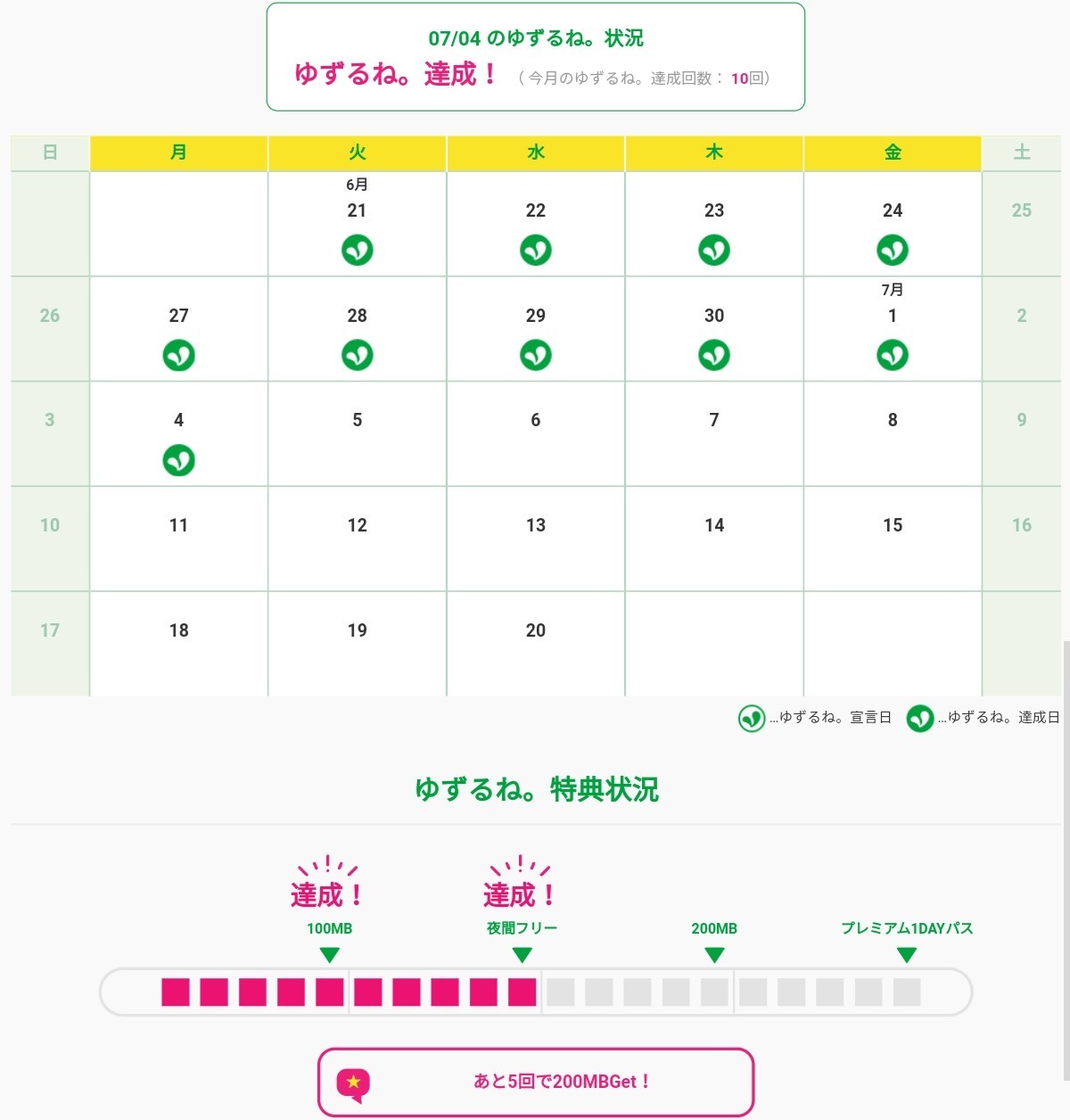 07/04 のゆずるね。状況

ゆずるね。達成！ （今月のゆずるね。達成回数： 10回）

| 日 | 月 | 火 | 水 | 木 | 金 | 土 |
|---|---|---|---|---|---|---|
|  |  | 6月 21 | 22 | 23 | 24 | 25 |
| 26 | 27 | 28 | 29 | 30 | 7月 1 | 2 |
| 3 | 4 | 5 | 6 | 7 | 8 | 9 |
| 10 | 11 | 12 | 13 | 14 | 15 | 16 |
| 17 | 18 | 19 | 20 |  |  |  |

…ゆずるね。宣言日 …ゆずるね。達成日

ゆずるね。特典状況

達成！ 達成！

100MB 夜間フリー 200MB プレミアム1DAYパス

あと5回で200MBGet！